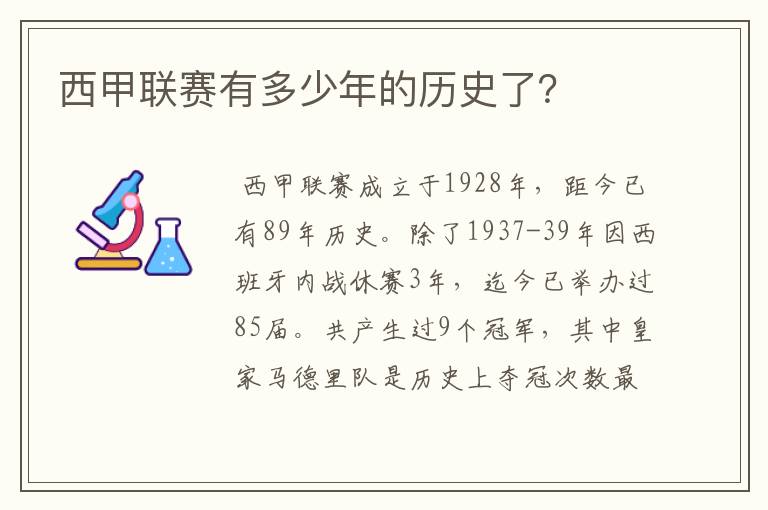 西甲联赛有多少年的历史了?

西甲联赛成立于1928年，距今已有89年历史。除了1937-39年因西班牙内战休赛3年，迄今已举办过85届。共产生过9个冠军，其中皇家马德里队是历史上夺冠次数最